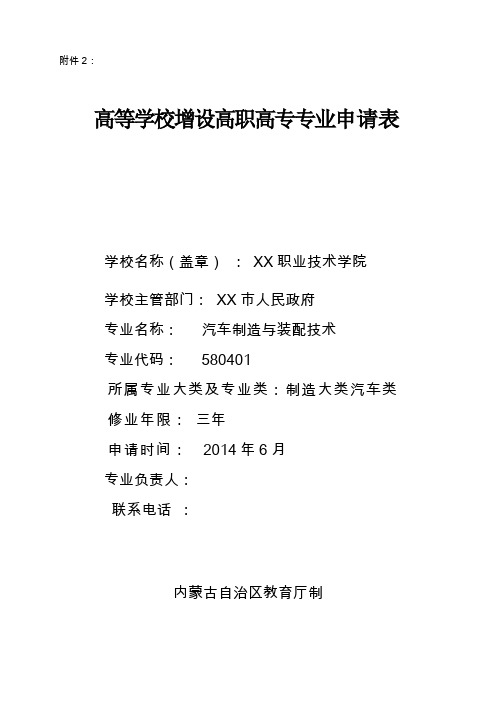 附件 2：

高等学校增设高职高专专业申请表

学校名称（盖章）：XX 职业技术学院

学校主管部门：XX 市人民政府

专业名称：汽车制造与装配技术

专业代码：580401

所属专业大类及专业类：制造大类汽车类

修业年限：三年

申请时间：2014 年 6 月

专业负责人：

联系电话：

内蒙古自治区教育厅制